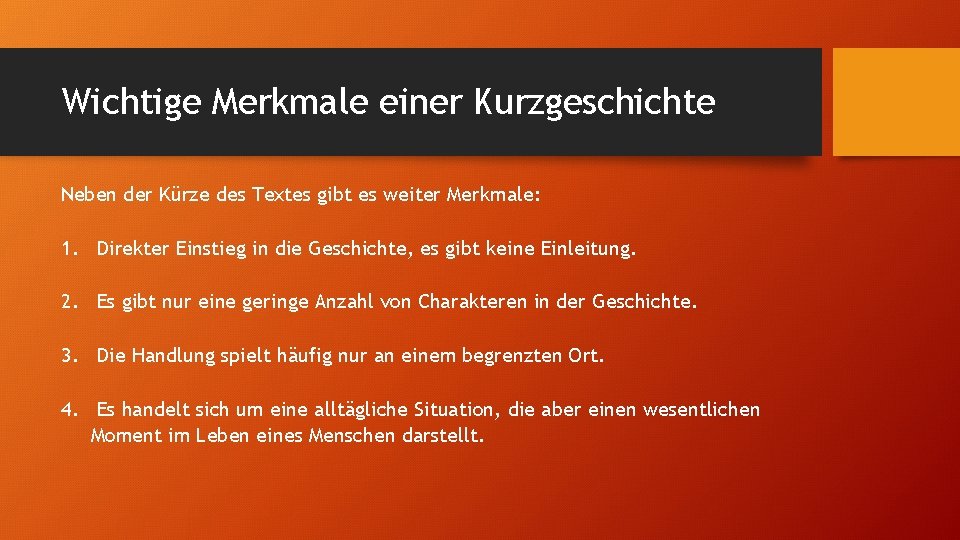 Wichtige Merkmale einer Kurzgeschichte

Neben der Kürze des Textes gibt es weiter Merkmale:

1. Direkter Einstieg in die Geschichte, es gibt keine Einleitung.

2. Es gibt nur eine geringe Anzahl von Charakteren in der Geschichte.

3. Die Handlung spielt häufig nur an einem begrenzten Ort.

4. Es handelt sich um eine alltägliche Situation, die aber einen wesentlichen Moment im Leben eines Menschen darstellt.